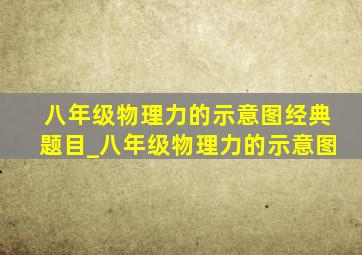 八年级物理力的示意图经典题目_八年级物理力的示意图